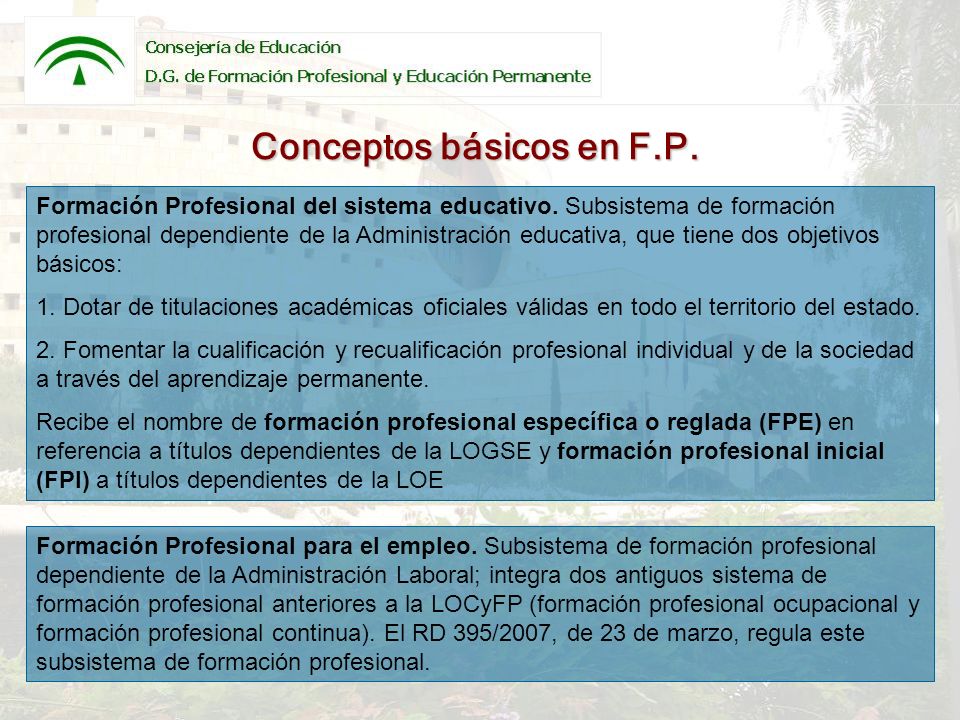 Consejería de Educación
D.G. de Formación Profesional y Educación Permanente

Conceptos básicos en F.P.

Formación Profesional del sistema educativo. Subsistema de formación profesional dependiente de la Administración educativa, que tiene dos objetivos básicos:

1. Dotar de titulaciones académicas oficiales válidas en todo el territorio del estado.

2. Fomentar la cualificación y recualificación profesional individual y de la sociedad a través del aprendizaje permanente.

Recibe el nombre de formación profesional específica o reglada (FPE) en referencia a títulos dependientes de la LOGSE y formación profesional inicial (FPI) a títulos dependientes de la LOE

Formación Profesional para el empleo. Subsistema de formación profesional dependiente de la Administración Laboral; integra dos antiguos sistema de formación profesional anteriores a la LOCyFP (formación profesional ocupacional y formación profesional continua). El RD 395/2007, de 23 de marzo, regula este subsistema de formación profesional.